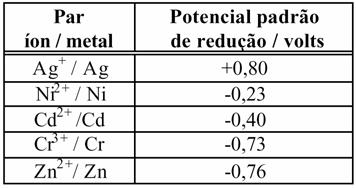 | Par íon / metal | Potencial padrão de redução / volts |
|---|---|
| $Ag^{+}$ / Ag | +0,80 |
| $Ni^{2+}$ / Ni | -0,23 |
| $Cd^{2+}$ /Cd | -0,40 |
| $Cr^{3+}$ / Cr | -0,73 |
| $Zn^{2+}$/ Zn | -0,76 |